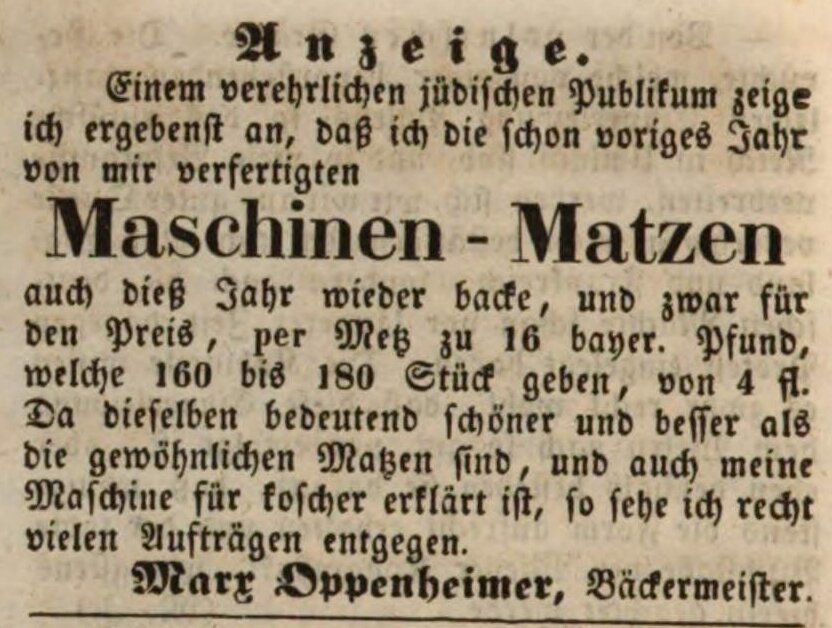 Anzeige.

Einem verehrlichen jüdischen Publikum zeige ich ergebenst an, daß ich die schon voriges Jahr von mir verfertigten

Maschinen - Matzen

auch dieß Jahr wieder backe, und zwar für den Preis, per Metz zu 16 bayer. Pfund, welche 160 bis 180 Stück geben, von 4 fl. Da dieselben bedeutend schöner und besser als die gewöhnlichen Matzen sind, und auch meine Maschine für koscher erklärt ist, so sehe ich recht vielen Aufträgen entgegen.

Marx Oppenheimer, Bäckermeister.